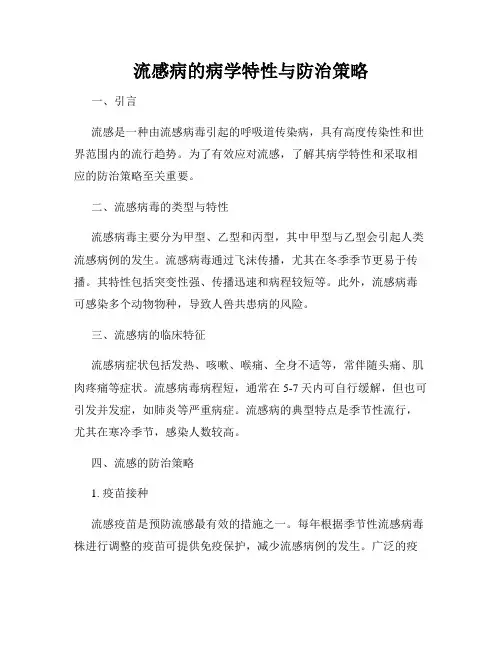 流感病的病学特性与防治策略

一、引言

流感是一种由流感病毒引起的呼吸道传染病，具有高度传染性和世界范围内的流行趋势。为了有效应对流感，了解其病学特性和采取相应的防治策略至关重要。

二、流感病毒的类型与特性

流感病毒主要分为甲型、乙型和丙型，其中甲型与乙型会引起人类流感病例的发生。流感病毒通过飞沫传播，尤其在冬季季节更易于传播。其特性包括突变性强、传播迅速和病程较短等。此外，流感病毒可感染多个动物物种，导致人兽共患病的风险。

三、流感病的临床特征

流感病症状包括发热、咳嗽、喉痛、全身不适等，常伴随头痛、肌肉疼痛等症状。流感病毒病程短，通常在 5-7 天内可自行缓解，但也可引发并发症，如肺炎等严重病症。流感病的典型特点是季节性流行，尤其在寒冷季节，感染人数较高。

四、流感的防治策略

1. 疫苗接种

流感疫苗是预防流感最有效的措施之一。每年根据季节性流感病毒株进行调整的疫苗可提供免疫保护，减少流感病例的发生。广泛的疫